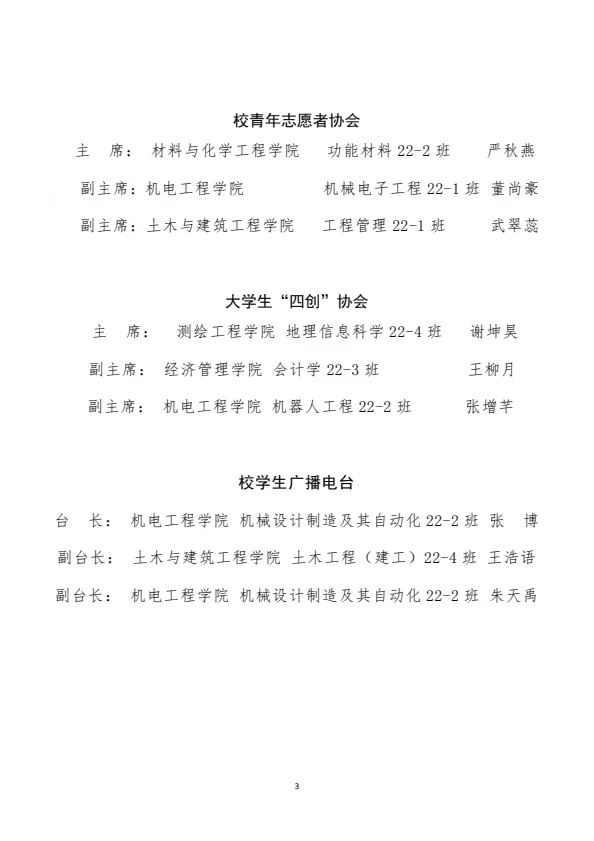 校青年志愿者协会

主　席：材料与化学工程学院　功能材料 22-2 班　严秋燕

副主席：机电工程学院　机械电子工程 22-1 班　董尚豪

副主席：土木与建筑工程学院　工程管理 22-1 班　武翠蕊

大学生“四创”协会

主　席：测绘工程学院 地理信息科学 22-4 班　谢坤昊

副主席：经济管理学院 会计学 22-3 班　王柳月

副主席：机电工程学院 机器人工程 22-2 班　张增芊

校学生广播电台

台　长：机电工程学院 机械设计制造及其自动化 22-2 班 张　博

副台长：土木与建筑工程学院 土木工程（建工）22-4 班 王浩语

副台长：机电工程学院 机械设计制造及其自动化 22-2 班 朱天禹

3